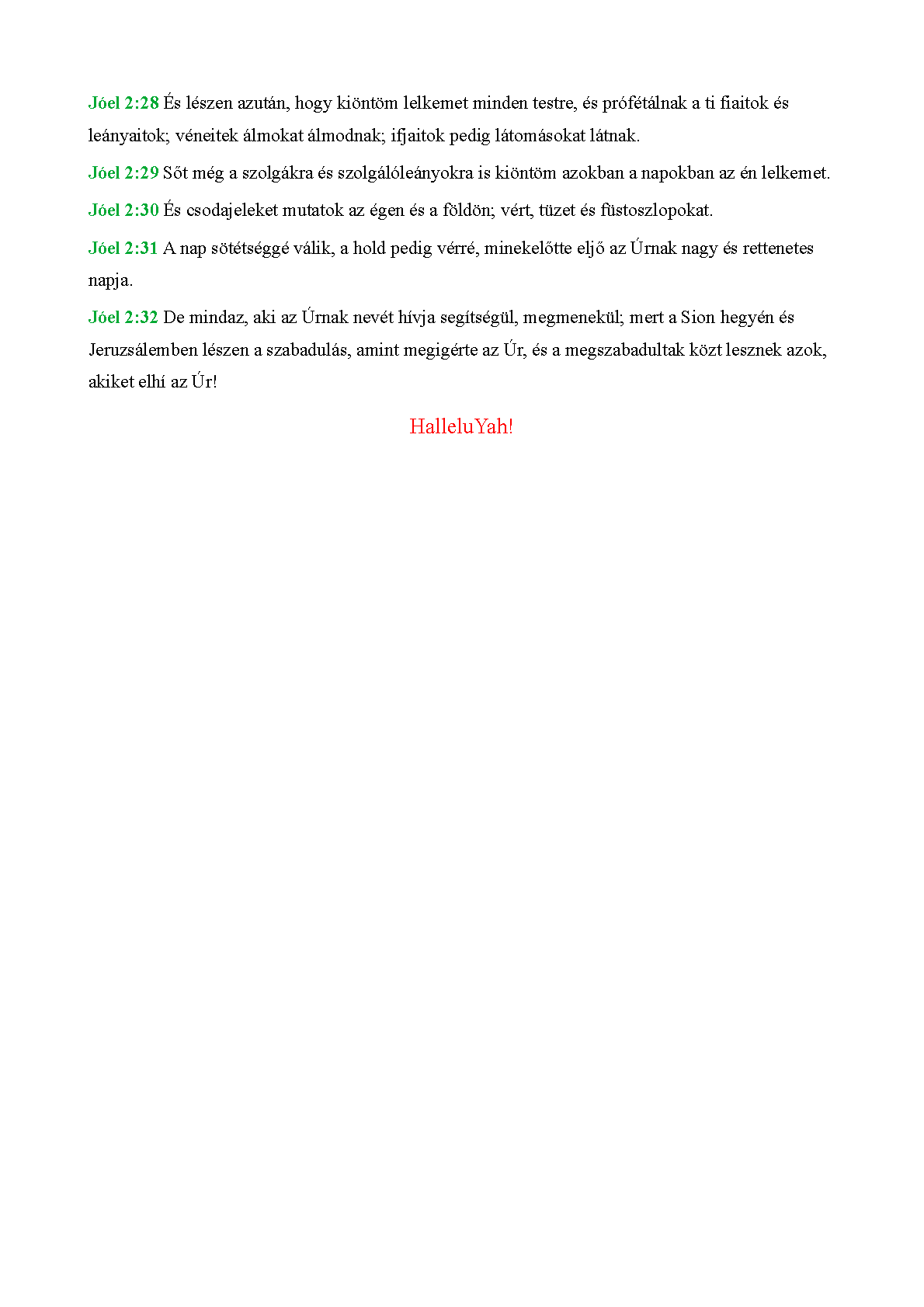 Jóel 2:28 És lészen azután, hogy kiöntöm lelkemet minden testre, és prófétálnak a ti fiaitok és leányaitok; véneitek álmokat álmodnak; ifjaitok pedig látomásokat látnak.

Jóel 2:29 Sőt még a szolgákra és szolgálóleányokra is kiöntöm azokban a napokban az én lelkemet.

Jóel 2:30 És csodajeleket mutatok az égen és a földön; vért, tüzet és füstoszlopokat.

Jóel 2:31 A nap sötétséggé válik, a hold pedig vérré, minekelőtte eljő az Úrnak nagy és rettenetes napja.

Jóel 2:32 De mindaz, aki az Úrnak nevét hívja segítségül, megmenekül; mert a Sion hegyén és Jeruzsálemben lészen a szabadulás, amint megigérte az Úr, és a megszabadultak közt lesznek azok, akiket elhí az Úr!

HalleluYah!